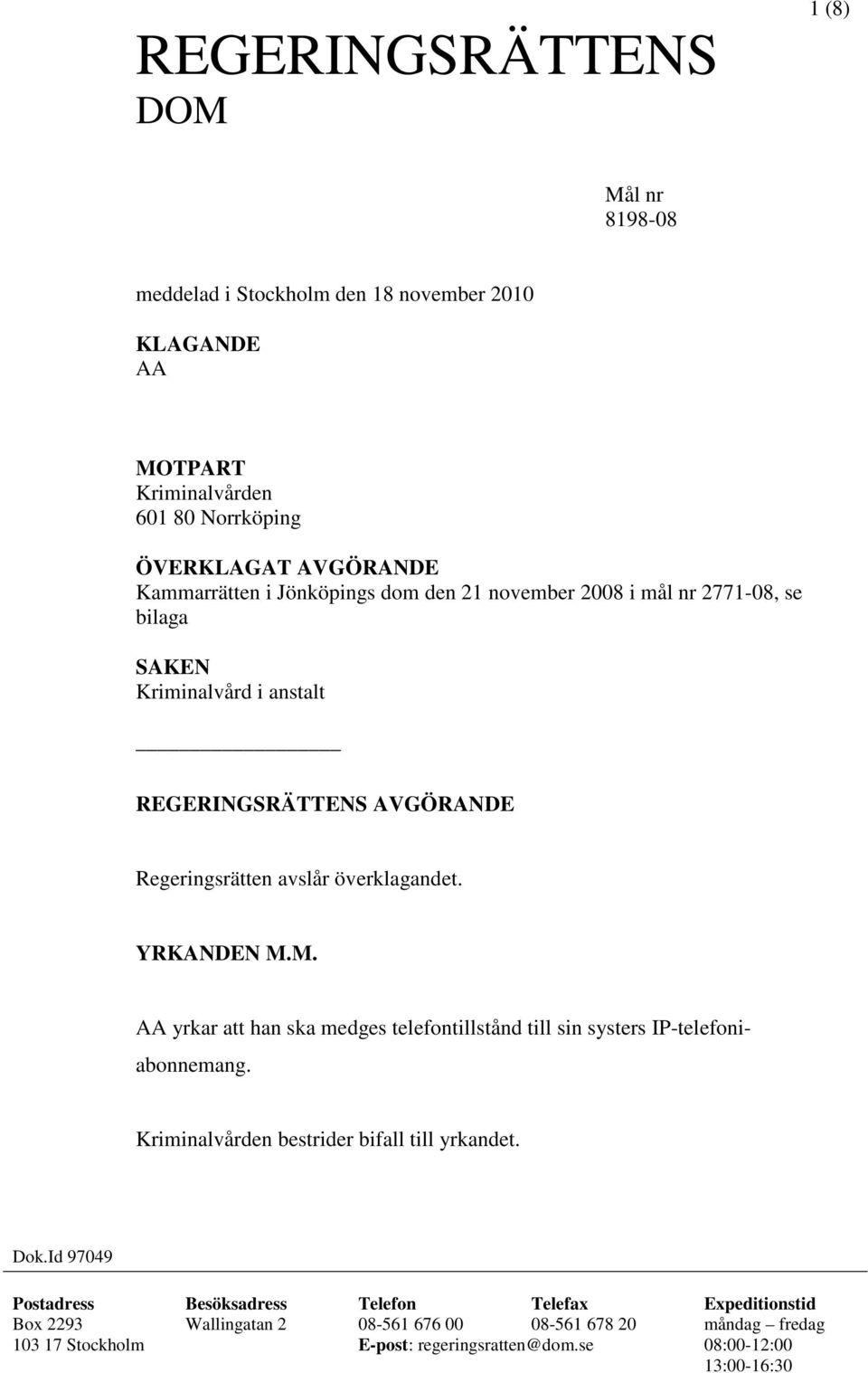 1 (8)

REGERINGSRÄTTENS DOM

Mål nr
8198-08

meddelad i Stockholm den 18 november 2010

KLAGANDE
AA

MOTPART
Kriminalvården
601 80 Norrköping

ÖVERKLAGAT AVGÖRANDE
Kammarrätten i Jönköpings dom den 21 november 2008 i mål nr 2771-08, se bilaga

SAKEN
Kriminalvård i anstalt

REGERINGSRÄTTENS AVGÖRANDE

Regeringsrätten avslår överklagandet.

YRKANDEN M.M.

AA yrkar att han ska medges telefontillstånd till sin systers IP-telefoniabonnemang.

Kriminalvården bestrider bifall till yrkandet.

Dok.Id 97049

| Postadress | Besöksadress | Telefon | Telefax | Expeditionstid |
|---|---|---|---|---|
| Box 2293 | Wallingatan 2 | 08-561 676 00 | 08-561 678 20 | måndag – fredag |
| 103 17 Stockholm | | E-post: regeringsratten@dom.se | | 08:00-12:00 |
| | | | | 13:00-16:30 |